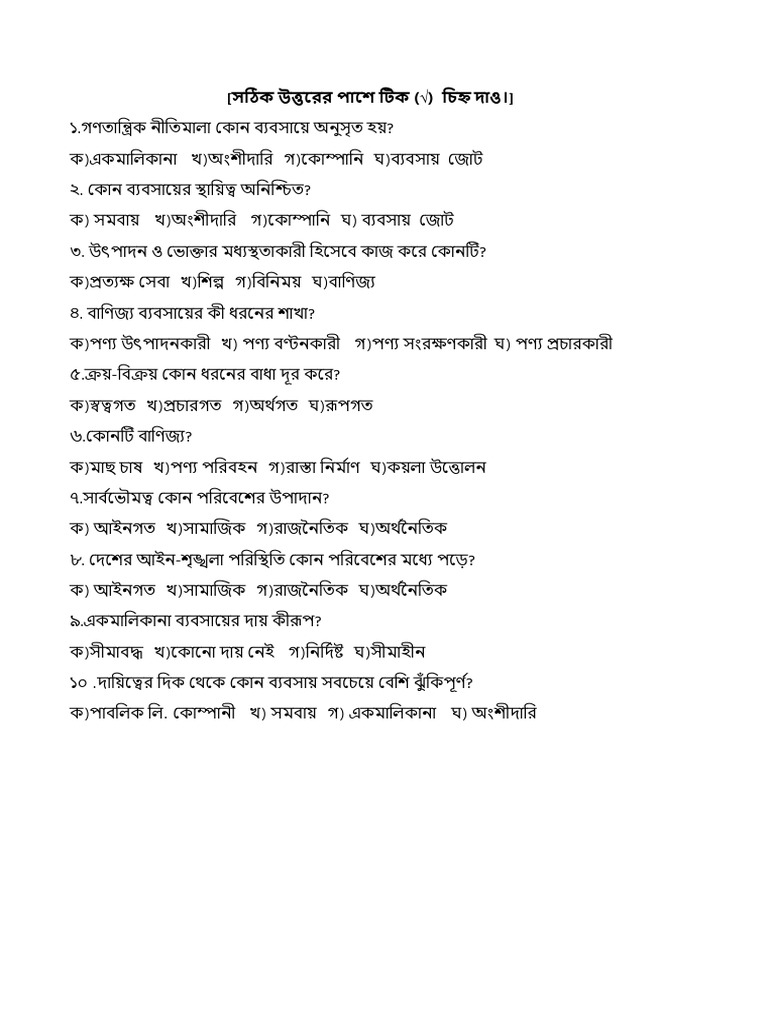 [সঠিক উত্তরের পাশে টিক (√) চিহ্ন দাও।]

১.গণতান্ত্রিক নীতিমালা কোন ব্যবসায়ে অনুসৃত হয়?

ক)একমালিকানা খ)অংশীদারি গ)কোম্পানি ঘ)ব্যবসায় জোট

২. কোন ব্যবসায়ের স্থায়িত্ব অনিশ্চিত?

ক) সমবায় খ)অংশীদারি গ)কোম্পানি ঘ) ব্যবসায় জোট

৩. উৎপাদন ও ভোক্তার মধ্যস্থতাকারী হিসেবে কাজ করে কোনটি?

ক)প্রত্যক্ষ সেবা খ)শিল্প গ)বিনিময় ঘ)বাণিজ্য

৪. বাণিজ্য ব্যবসায়ের কী ধরনের শাখা?

ক)পণ্য উৎপাদনকারী খ) পণ্য বণ্টনকারী গ)পণ্য সংরক্ষণকারী ঘ) পণ্য প্রচারকারী

৫.ক্রয়-বিক্রয় কোন ধরনের বাধা দূর করে?

ক)স্বত্বগত খ)প্রচারগত গ)অর্থগত ঘ)রূপগত

৬.কোনটি বাণিজ্য?

ক)মাছ চাষ খ)পণ্য পরিবহন গ)রাস্তা নির্মাণ ঘ)কয়লা উত্তোলন

৭.সার্বভৌমত্ব কোন পরিবেশের উপাদান?

ক) আইনগত খ)সামাজিক গ)রাজনৈতিক ঘ)অর্থনৈতিক

৮. দেশের আইন-শৃঙ্খলা পরিস্থিতি কোন পরিবেশের মধ্যে পড়ে?

ক) আইনগত খ)সামাজিক গ)রাজনৈতিক ঘ)অর্থনৈতিক

৯.একমালিকানা ব্যবসায়ের দায় কীরূপ?

ক)সীমাবদ্ধ খ)কোনো দায় নেই গ)নির্দিষ্ট ঘ)সীমাহীন

১০ .দায়িত্বের দিক থেকে কোন ব্যবসায় সবচেয়ে বেশি ঝুঁকিপূর্ণ?

ক)পাবলিক লি. কোম্পানী খ) সমবায় গ) একমালিকানা ঘ) অংশীদারি